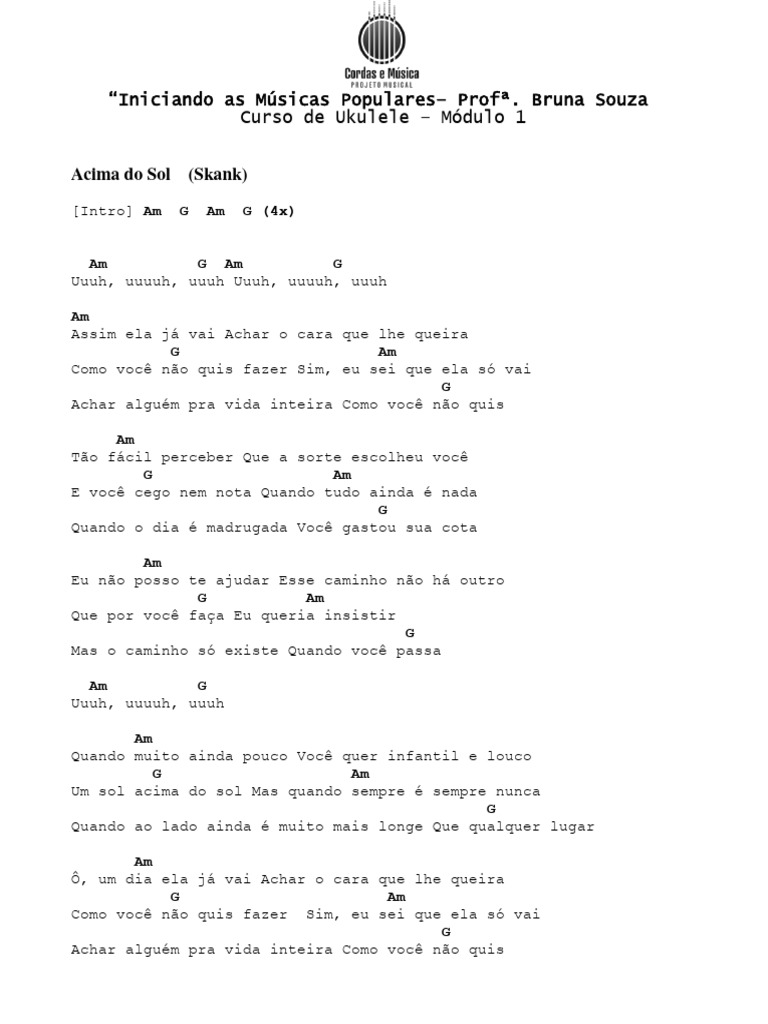 Cordas e Música
PROJETO MUSICAL

"Iniciando as Músicas Populares– Profª. Bruna Souza
Curso de Ukulele – Módulo 1

Acima do Sol (Skank)

[Intro] Am G Am G (4x)

Am G Am G
Uuuh, uuuuh, uuuh Uuuh, uuuuh, uuuh

Am
Assim ela já vai Achar o cara que lhe queira
G Am
Como você não quis fazer Sim, eu sei que ela só vai
G
Achar alguém pra vida inteira Como você não quis

Am
Tão fácil perceber Que a sorte escolheu você
G Am
E você cego nem nota Quando tudo ainda é nada
G
Quando o dia é madrugada Você gastou sua cota

Am
Eu não posso te ajudar Esse caminho não há outro
G Am
Que por você faça Eu queria insistir
G
Mas o caminho só existe Quando você passa

Am G
Uuuh, uuuuh, uuuh

Am
Quando muito ainda pouco Você quer infantil e louco
G Am
Um sol acima do sol Mas quando sempre é sempre nunca
G
Quando ao lado ainda é muito mais longe Que qualquer lugar

Am
Ô, um dia ela já vai Achar o cara que lhe queira
G Am
Como você não quis fazer Sim, eu sei que ela só vai
G
Achar alguém pra vida inteira Como você não quis